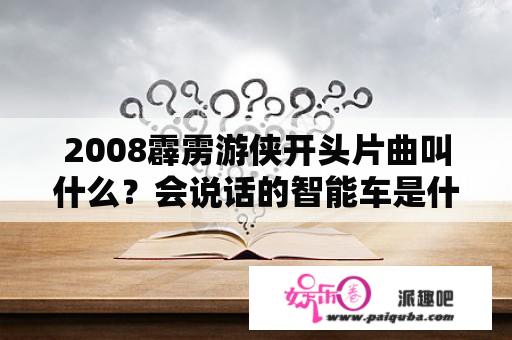 2008霹雳游侠开头片曲叫什么？会说话的智能车是什

娱乐圈

派趣吧

www.paiquba.com